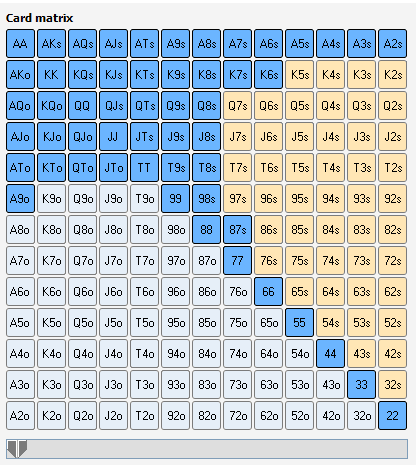 Card matrix

| AA | AKs | AQs | AJs | ATs | A9s | A8s | A7s | A6s | A5s | A4s | A3s | A2s |
|---|---|---|---|---|---|---|---|---|---|---|---|---|
| AKo | KK | KQs | KJs | KTs | K9s | K8s | K7s | K6s | K5s | K4s | K3s | K2s |
| AQo | KQo | QQ | QJs | QTs | Q9s | Q8s | Q7s | Q6s | Q5s | Q4s | Q3s | Q2s |
| AJo | KJo | QJo | JJ | JTs | J9s | J8s | J7s | J6s | J5s | J4s | J3s | J2s |
| ATo | KTo | QTo | JTo | TT | T9s | T8s | T7s | T6s | T5s | T4s | T3s | T2s |
| A9o | K9o | Q9o | J9o | T9o | 99 | 98s | 97s | 96s | 95s | 94s | 93s | 92s |
| A8o | K8o | Q8o | J8o | T8o | 98o | 88 | 87s | 86s | 85s | 84s | 83s | 82s |
| A7o | K7o | Q7o | J7o | T7o | 97o | 87o | 77 | 76s | 75s | 74s | 73s | 72s |
| A6o | K6o | Q6o | J6o | T6o | 96o | 86o | 76o | 66 | 65s | 64s | 63s | 62s |
| A5o | K5o | Q5o | J5o | T5o | 95o | 85o | 75o | 65o | 55 | 54s | 53s | 52s |
| A4o | K4o | Q4o | J4o | T4o | 94o | 84o | 74o | 64o | 54o | 44 | 43s | 42s |
| A3o | K3o | Q3o | J3o | T3o | 93o | 83o | 73o | 63o | 53o | 43o | 33 | 32s |
| A2o | K2o | Q2o | J2o | T2o | 92o | 82o | 72o | 62o | 52o | 42o | 32o | 22 |